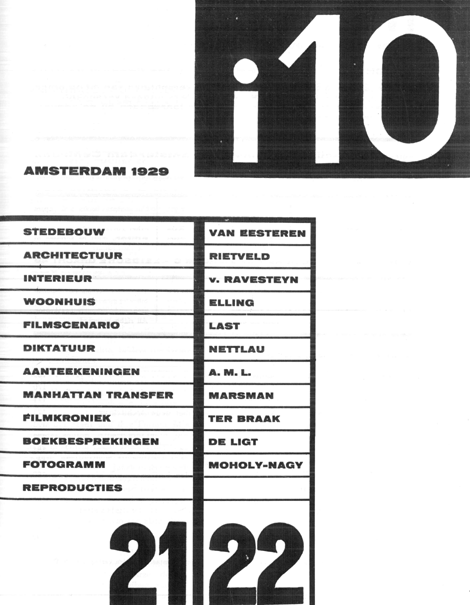 i10

AMSTERDAM 1929

| | |
|---|---|
| STEDEBOUW | VAN EESTEREN |
| ARCHITECTUUR | RIETVELD |
| INTERIEUR | v. RAVESTEYN |
| WOONHUIS | ELLING |
| FILMSCENARIO | LAST |
| DIKTATUUR | NETTLAU |
| AANTEEKENINGEN | A. M. L. |
| MANHATTAN TRANSFER | MARSMAN |
| FILMKRONIEK | TER BRAAK |
| BOEKBESPREKINGEN | DE LIGT |
| FOTOGRAMM | MOHOLY-NAGY |
| REPRODUCTIES | |

21 22